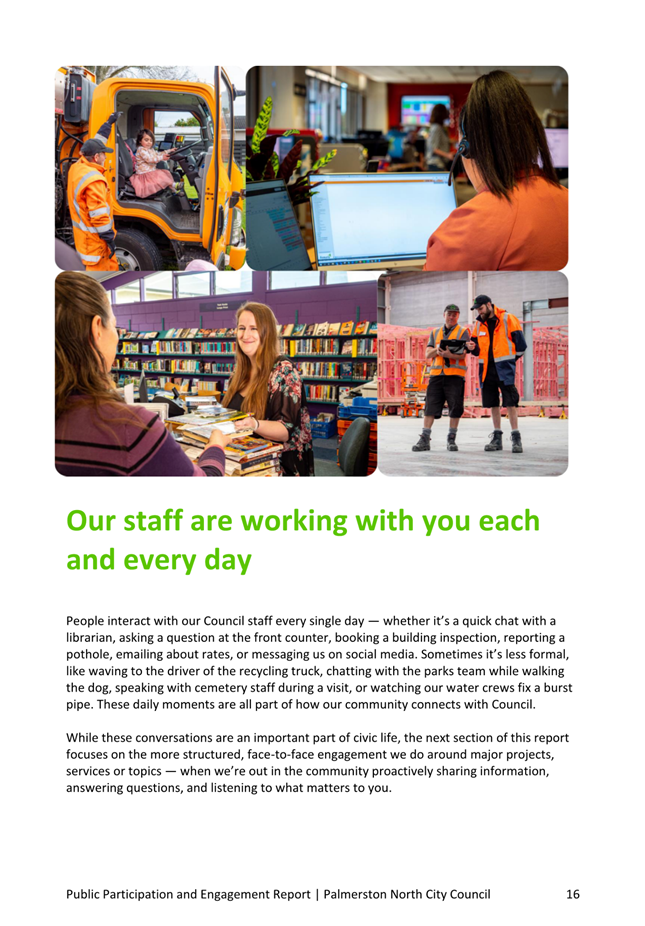 Our staff are working with you each and every day

People interact with our Council staff every single day — whether it's a quick chat with a librarian, asking a question at the front counter, booking a building inspection, reporting a pothole, emailing about rates, or messaging us on social media. Sometimes it's less formal, like waving to the driver of the recycling truck, chatting with the parks team while walking the dog, speaking with cemetery staff during a visit, or watching our water crews fix a burst pipe. These daily moments are all part of how our community connects with Council.

While these conversations are an important part of civic life, the next section of this report focuses on the more structured, face-to-face engagement we do around major projects, services or topics — when we're out in the community proactively sharing information, answering questions, and listening to what matters to you.

Public Participation and Engagement Report | Palmerston North City Council 16